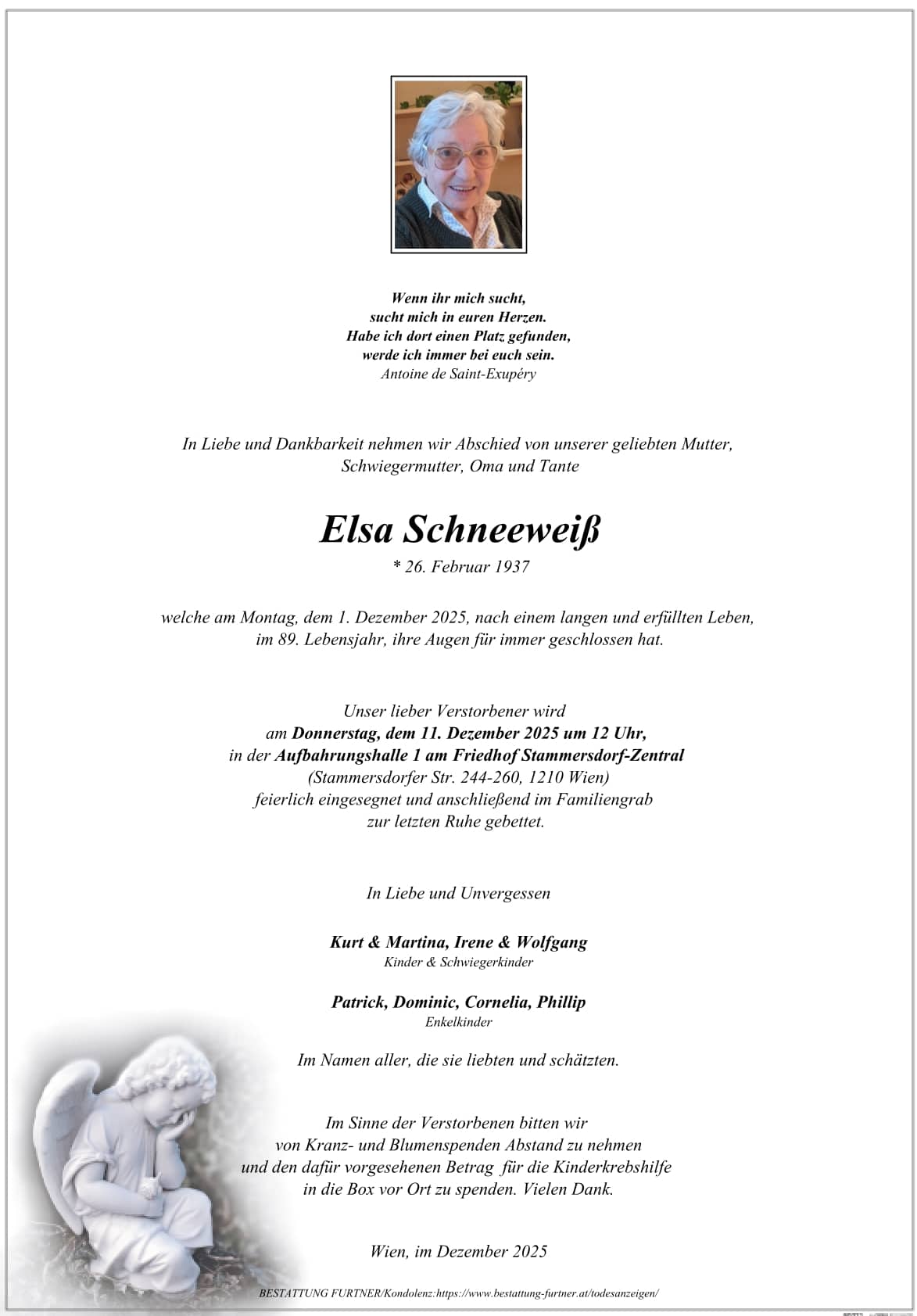 Wenn ihr mich sucht,
sucht mich in euren Herzen.
Habe ich dort einen Platz gefunden,
werde ich immer bei euch sein.
Antoine de Saint-Exupéry

In Liebe und Dankbarkeit nehmen wir Abschied von unserer geliebten Mutter, Schwiegermutter, Oma und Tante

Elsa Schneeweiß
* 26. Februar 1937

welche am Montag, dem 1. Dezember 2025, nach einem langen und erfüllten Leben, im 89. Lebensjahr, ihre Augen für immer geschlossen hat.

Unser lieber Verstorbener wird
am Donnerstag, dem 11. Dezember 2025 um 12 Uhr,
in der Aufbahrungshalle 1 am Friedhof Stammersdorf-Zentral
(Stammersdorfer Str. 244-260, 1210 Wien)
feierlich eingesegnet und anschließend im Familiengrab
zur letzten Ruhe gebettet.

In Liebe und Unvergessen

Kurt & Martina, Irene & Wolfgang
Kinder & Schwiegerkinder

Patrick, Dominic, Cornelia, Phillip
Enkelkinder

Im Namen aller, die sie liebten und schätzten.

Im Sinne der Verstorbenen bitten wir
von Kranz- und Blumenspenden Abstand zu nehmen
und den dafür vorgesehenen Betrag für die Kinderkrebshilfe
in die Box vor Ort zu spenden. Vielen Dank.

Wien, im Dezember 2025

BESTATTUNG FURTNER/Kondolenz:https://www.bestattung-furtner.at/todesanzeigen/